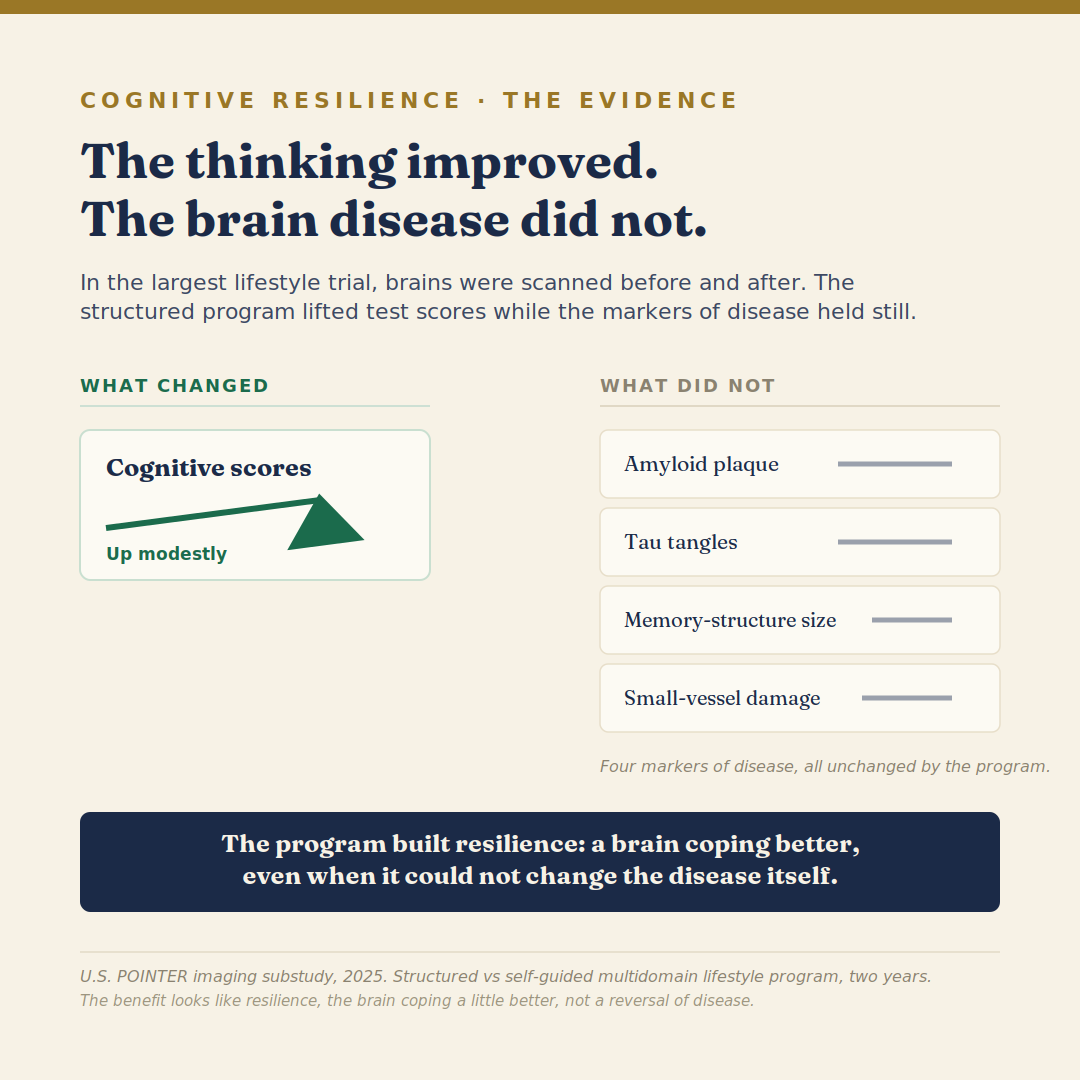 COGNITIVE RESILIENCE · THE EVIDENCE

The thinking improved.
The brain disease did not.

In the largest lifestyle trial, brains were scanned before and after. The structured program lifted test scores while the markers of disease held still.

WHAT CHANGED

Cognitive scores

Up modestly

WHAT DID NOT

Amyloid plaque

Tau tangles

Memory-structure size

Small-vessel damage

Four markers of disease, all unchanged by the program.

The program built resilience: a brain coping better, even when it could not change the disease itself.

U.S. POINTER imaging substudy, 2025. Structured vs self-guided multidomain lifestyle program, two years.
The benefit looks like resilience, the brain coping a little better, not a reversal of disease.